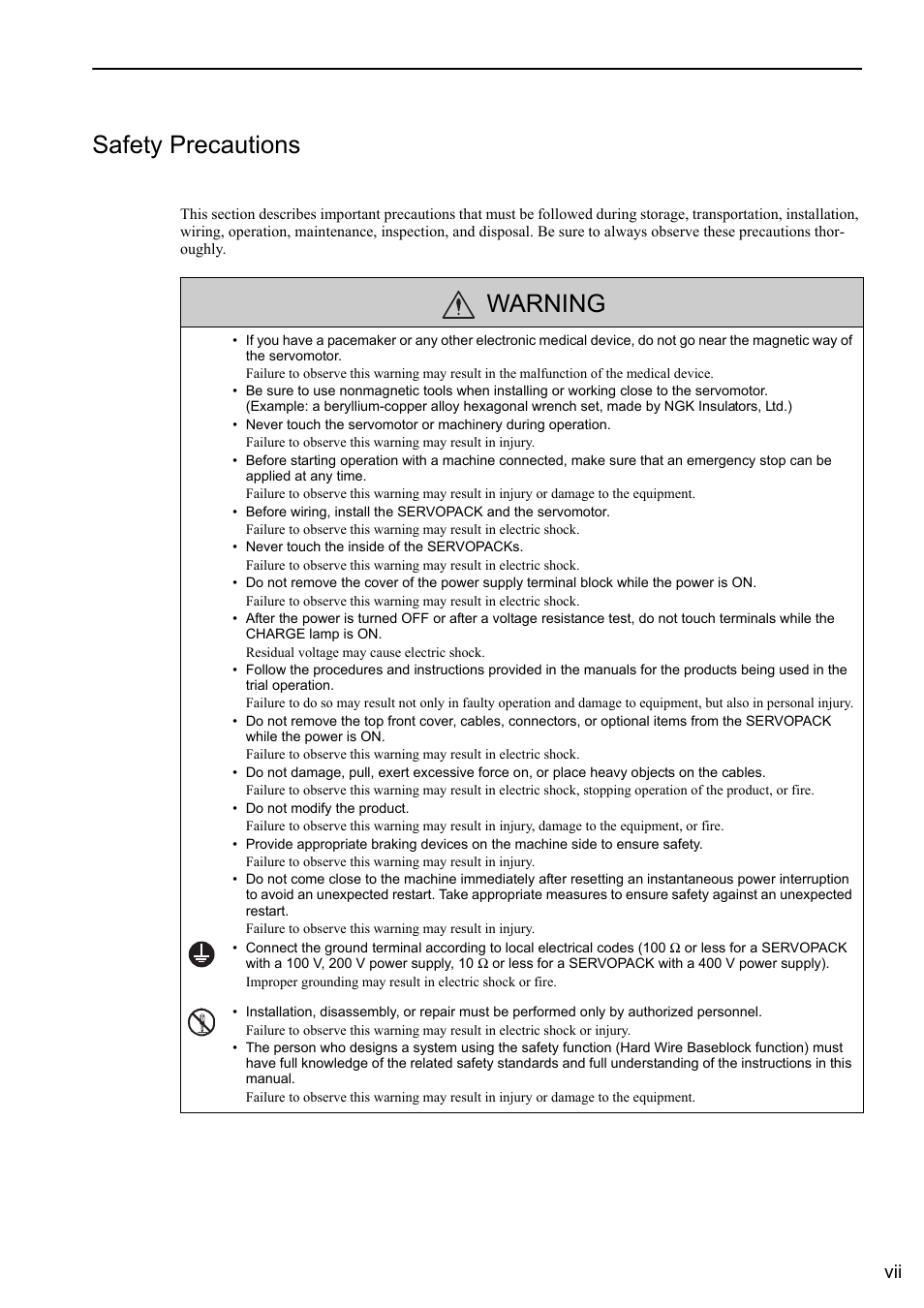 Safety Precautions

This section describes important precautions that must be followed during storage, transportation, installation, wiring, operation, maintenance, inspection, and disposal. Be sure to always observe these precautions thoroughly.

WARNING

• If you have a pacemaker or any other electronic medical device, do not go near the magnetic way of the servomotor.
Failure to observe this warning may result in the malfunction of the medical device.
• Be sure to use nonmagnetic tools when installing or working close to the servomotor.
(Example: a beryllium-copper alloy hexagonal wrench set, made by NGK Insulators, Ltd.)
• Never touch the servomotor or machinery during operation.
Failure to observe this warning may result in injury.
• Before starting operation with a machine connected, make sure that an emergency stop can be applied at any time.
Failure to observe this warning may result in injury or damage to the equipment.
• Before wiring, install the SERVOPACK and the servomotor.
Failure to observe this warning may result in electric shock.
• Never touch the inside of the SERVOPACKs.
Failure to observe this warning may result in electric shock.
• Do not remove the cover of the power supply terminal block while the power is ON.
Failure to observe this warning may result in electric shock.
• After the power is turned OFF or after a voltage resistance test, do not touch terminals while the CHARGE lamp is ON.
Residual voltage may cause electric shock.
• Follow the procedures and instructions provided in the manuals for the products being used in the trial operation.
Failure to do so may result not only in faulty operation and damage to equipment, but also in personal injury.
• Do not remove the top front cover, cables, connectors, or optional items from the SERVOPACK while the power is ON.
Failure to observe this warning may result in electric shock.
• Do not damage, pull, exert excessive force on, or place heavy objects on the cables.
Failure to observe this warning may result in electric shock, stopping operation of the product, or fire.
• Do not modify the product.
Failure to observe this warning may result in injury, damage to the equipment, or fire.
• Provide appropriate braking devices on the machine side to ensure safety.
Failure to observe this warning may result in injury.
• Do not come close to the machine immediately after resetting an instantaneous power interruption to avoid an unexpected restart. Take appropriate measures to ensure safety against an unexpected restart.
Failure to observe this warning may result in injury.
• Connect the ground terminal according to local electrical codes (100 Ω or less for a SERVOPACK with a 100 V, 200 V power supply, 10 Ω or less for a SERVOPACK with a 400 V power supply).
Improper grounding may result in electric shock or fire.
• Installation, disassembly, or repair must be performed only by authorized personnel.
Failure to observe this warning may result in electric shock or injury.
• The person who designs a system using the safety function (Hard Wire Baseblock function) must have full knowledge of the related safety standards and full understanding of the instructions in this manual.
Failure to observe this warning may result in injury or damage to the equipment.

vii